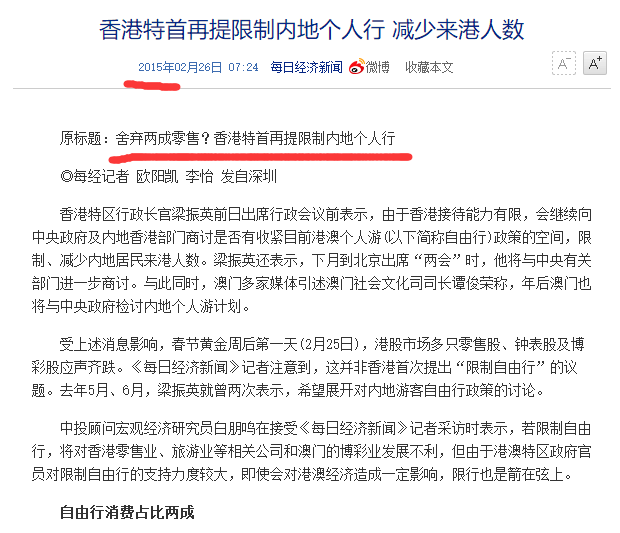 香港特首再提限制内地个人行 减少来港人数

2015年02月26日 07:24 每日经济新闻 微博 收藏本文 A⁻ A⁺

原标题：舍弃两成零售？香港特首再提限制内地个人行

◎每经记者 欧阳凯 李怡 发自深圳

香港特区行政长官梁振英前日出席行政会议前表示，由于香港接待能力有限，会继续向中央政府及内地香港部门商讨是否有收紧目前港澳个人游(以下简称自由行)政策的空间，限制、减少内地居民来港人数。梁振英还表示，下月到北京出席“两会”时，他将与中央有关部门进一步商讨。与此同时，澳门多家媒体引述澳门社会文化司司长谭俊荣称，年后澳门也将与中央政府检讨内地个人游计划。

受上述消息影响，春节黄金周后第一天(2月25日)，港股市场多只零售股、钟表股及博彩股应声齐跌。《每日经济新闻》记者注意到，这并非香港首次提出“限制自由行”的议题。去年5月、6月，梁振英就曾两次表示，希望展开对内地游客自由行政策的讨论。

中投顾问宏观经济研究员白朋鸣在接受《每日经济新闻》记者采访时表示，若限制自由行，将对香港零售业、旅游业等相关公司和澳门的博彩业发展不利，但由于港澳特区政府官员对限制自由行的支持力度较大，即使会对港澳经济造成一定影响，限行也是箭在弦上。

自由行消费占比两成